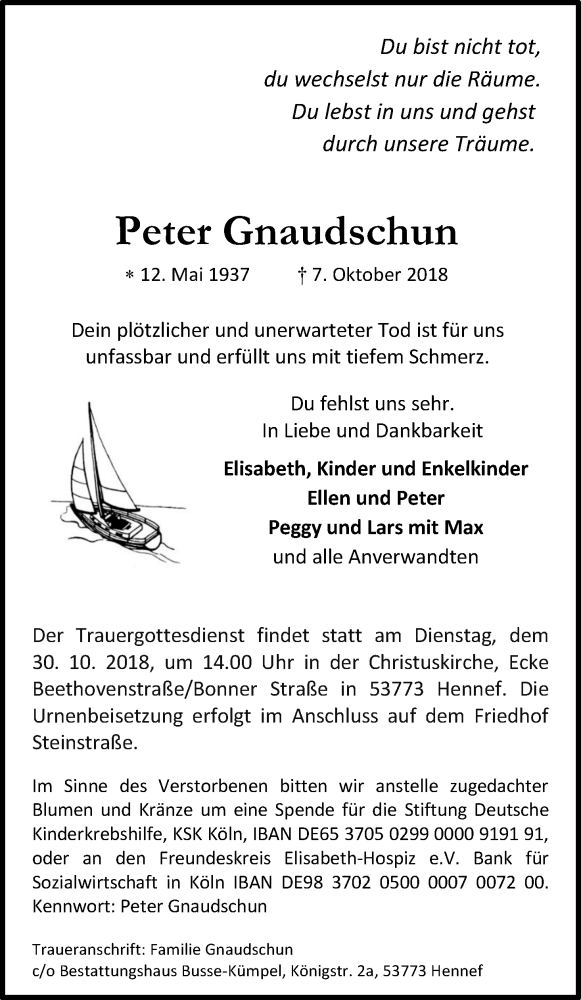 Du bist nicht tot,
du wechselst nur die Räume.
Du lebst in uns und gehst
durch unsere Träume.

Peter Gnaudschun

* 12. Mai 1937 † 7. Oktober 2018

Dein plötzlicher und unerwarteter Tod ist für uns unfassbar und erfüllt uns mit tiefem Schmerz.

Du fehlst uns sehr.
In Liebe und Dankbarkeit

Elisabeth, Kinder und Enkelkinder
Ellen und Peter
Peggy und Lars mit Max
und alle Anverwandten

Der Trauergottesdienst findet statt am Dienstag, dem 30. 10. 2018, um 14.00 Uhr in der Christuskirche, Ecke Beethovenstraße/Bonner Straße in 53773 Hennef. Die Urnenbeisetzung erfolgt im Anschluss auf dem Friedhof Steinstraße.

Im Sinne des Verstorbenen bitten wir anstelle zugedachter Blumen und Kränze um eine Spende für die Stiftung Deutsche Kinderkrebshilfe, KSK Köln, IBAN DE65 3705 0299 0000 9191 91, oder an den Freundeskreis Elisabeth-Hospiz e.V. Bank für Sozialwirtschaft in Köln IBAN DE98 3702 0500 0007 0072 00. Kennwort: Peter Gnaudschun

Traueranschrift: Familie Gnaudschun
c/o Bestattungshaus Busse-Kümpel, Königstr. 2a, 53773 Hennef